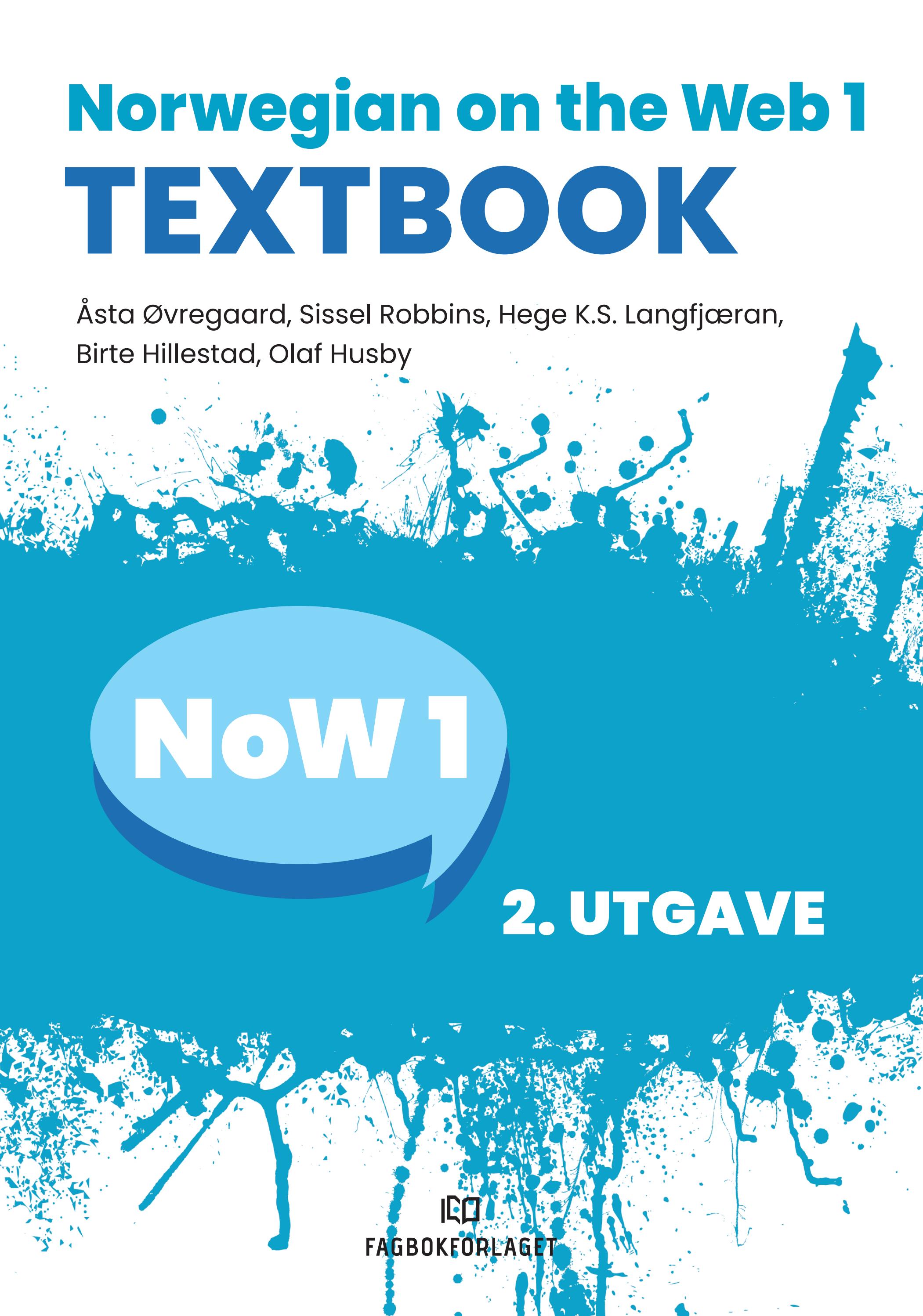 Norwegian on the Web 1
TEXTBOOK

Åsta Øvregaard, Sissel Robbins, Hege K.S. Langfjæran, Birte Hillestad, Olaf Husby

NoW 1

2. UTGAVE

FAGBOKFORLAGET